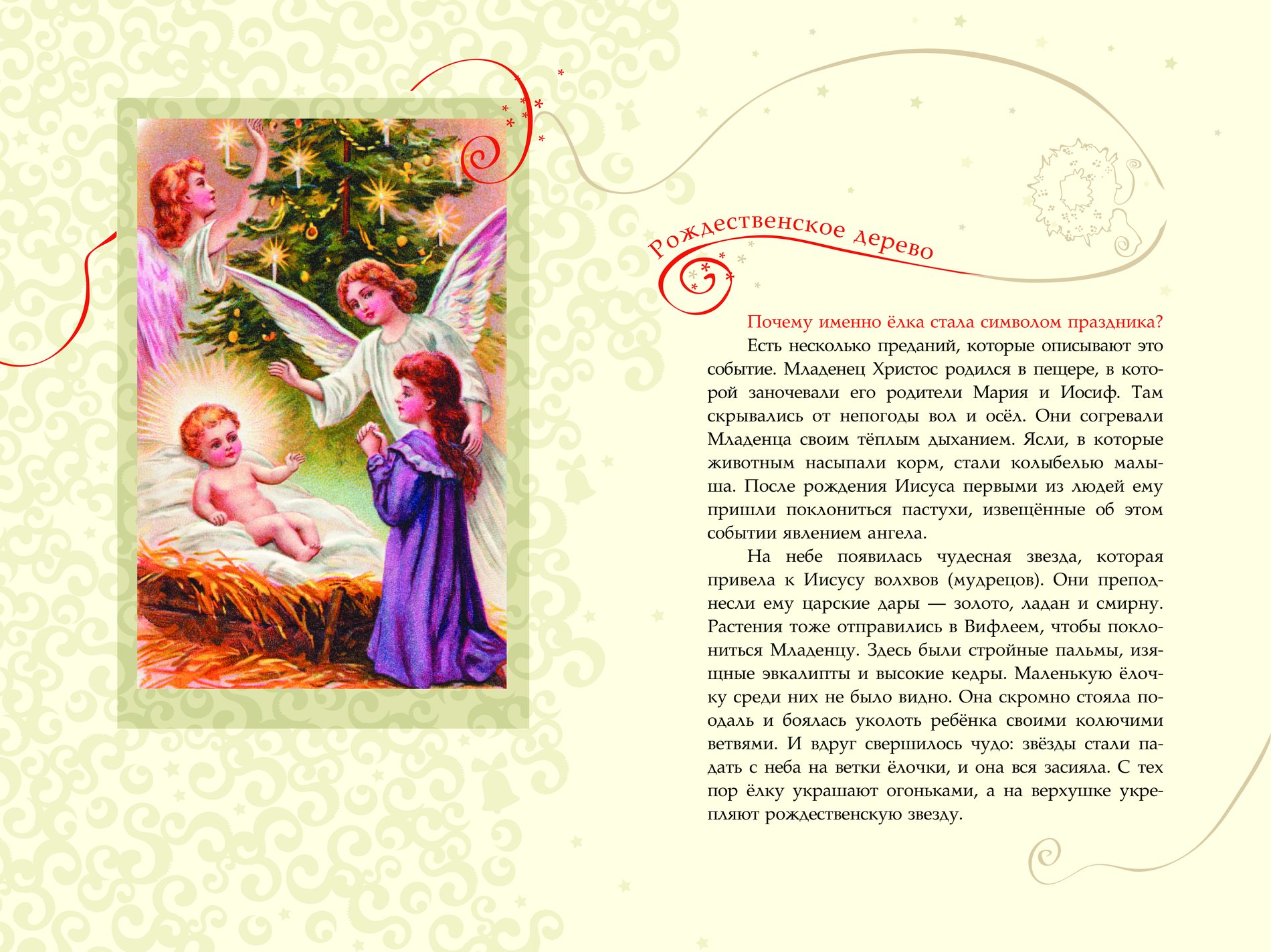 Рождественское дерево

Почему именно ёлка стала символом праздника?

Есть несколько преданий, которые описывают это событие. Младенец Христос родился в пещере, в которой заночевали его родители Мария и Иосиф. Там скрывались от непогоды вол и осёл. Они согревали Младенца своим тёплым дыханием. Ясли, в которые животным насыпали корм, стали колыбелью малыша. После рождения Иисуса первыми из людей ему пришли поклониться пастухи, извещённые об этом событии явлением ангела.

На небе появилась чудесная звезда, которая привела к Иисусу волхвов (мудрецов). Они преподнесли ему царские дары — золото, ладан и смирну. Растения тоже отправились в Вифлеем, чтобы поклониться Младенцу. Здесь были стройные пальмы, изящные эвкалипты и высокие кедры. Маленькую ёлочку среди них не было видно. Она скромно стояла поодаль и боялась уколоть ребёнка своими колючими ветвями. И вдруг свершилось чудо: звёзды стали падать с неба на ветки ёлочки, и она вся засияла. С тех пор ёлку украшают огоньками, а на верхушке укрепляют рождественскую звезду.